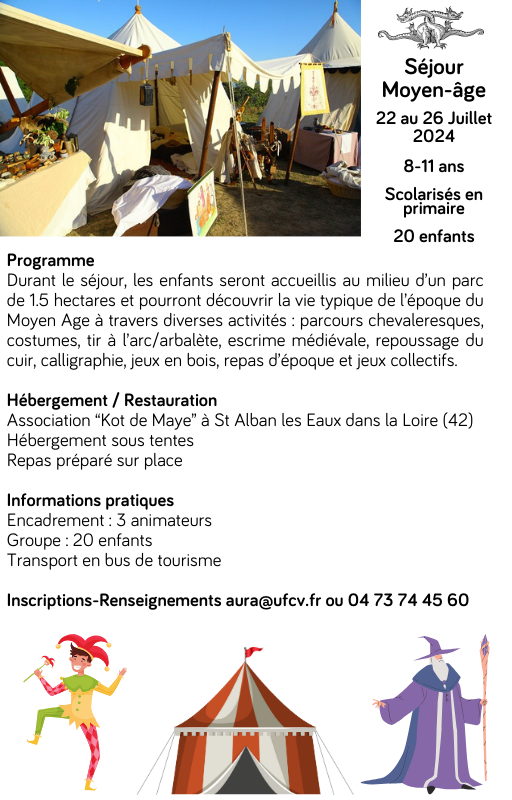 Séjour Moyen-âge

22 au 26 Juillet 2024

8-11 ans

Scolarisés en primaire

20 enfants

Programme
Durant le séjour, les enfants seront accueillis au milieu d'un parc de 1.5 hectares et pourront découvrir la vie typique de l'époque du Moyen Age à travers diverses activités : parcours chevaleresques, costumes, tir à l'arc/arbalète, escrime médiévale, repoussage du cuir, calligraphie, jeux en bois, repas d'époque et jeux collectifs.

Hébergement / Restauration
Association "Kot de Maye" à St Alban les Eaux dans la Loire (42)
Hébergement sous tentes
Repas préparé sur place

Informations pratiques
Encadrement : 3 animateurs
Groupe : 20 enfants
Transport en bus de tourisme

Inscriptions-Renseignements aura@ufcv.fr ou 04 73 74 45 60